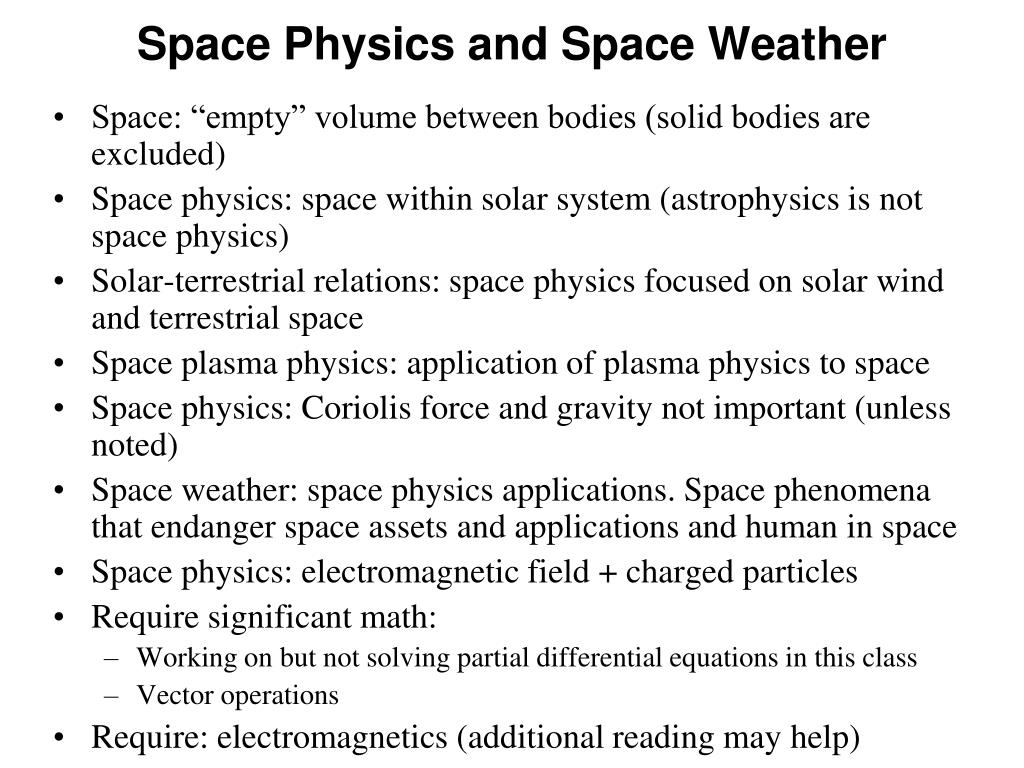 Space Physics and Space Weather

• Space: “empty” volume between bodies (solid bodies are excluded)
• Space physics: space within solar system (astrophysics is not space physics)
• Solar-terrestrial relations: space physics focused on solar wind and terrestrial space
• Space plasma physics: application of plasma physics to space
• Space physics: Coriolis force and gravity not important (unless noted)
• Space weather: space physics applications. Space phenomena that endanger space assets and applications and human in space
• Space physics: electromagnetic field + charged particles
• Require significant math:
– Working on but not solving partial differential equations in this class
– Vector operations
• Require: electromagnetics (additional reading may help)